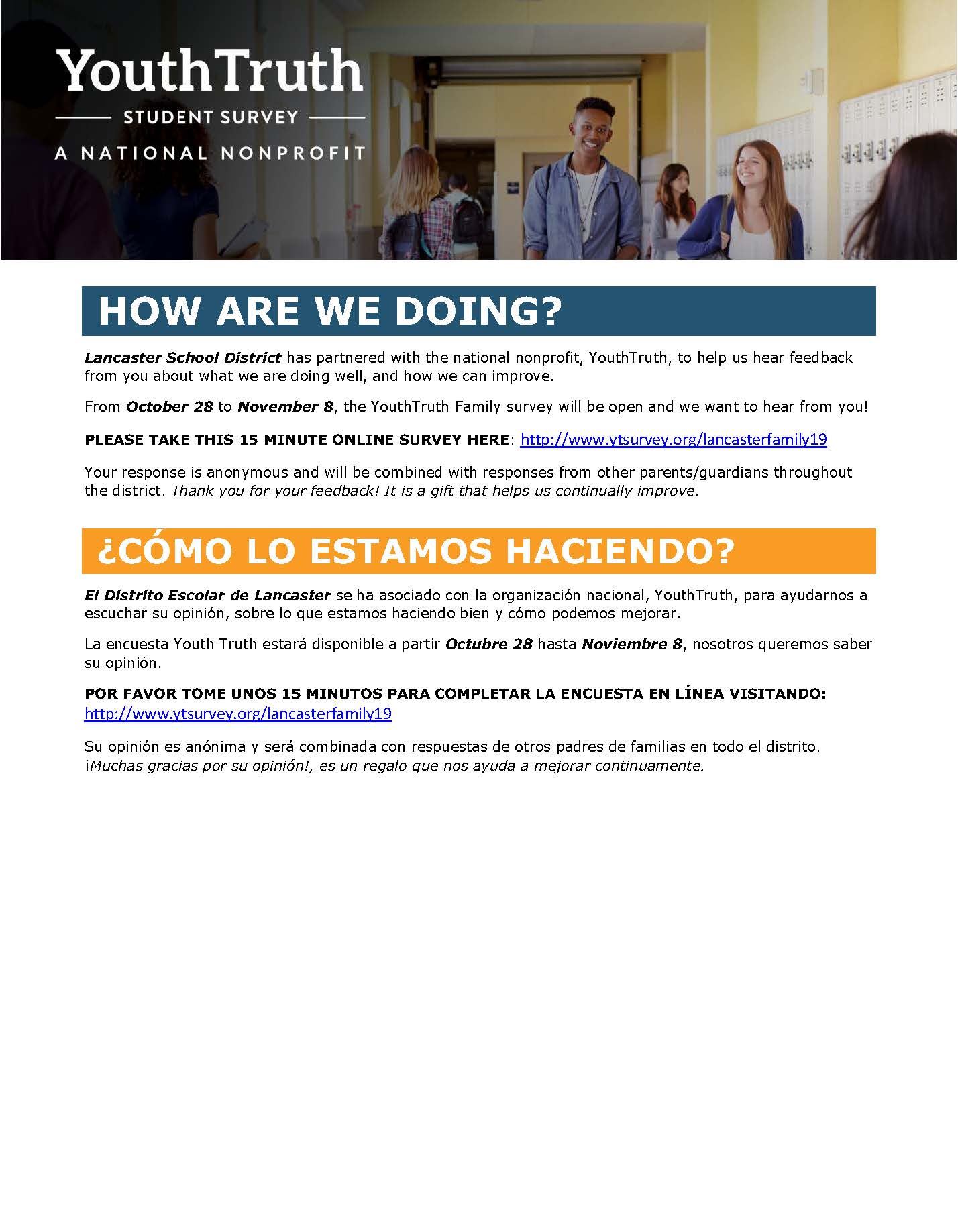 YouthTruth
STUDENT SURVEY
A NATIONAL NONPROFIT

HOW ARE WE DOING?

Lancaster School District has partnered with the national nonprofit, YouthTruth, to help us hear feedback from you about what we are doing well, and how we can improve.

From October 28 to November 8, the YouthTruth Family survey will be open and we want to hear from you!

PLEASE TAKE THIS 15 MINUTE ONLINE SURVEY HERE: http://www.ytsurvey.org/lancasterfamily19

Your response is anonymous and will be combined with responses from other parents/guardians throughout the district. Thank you for your feedback! It is a gift that helps us continually improve.

¿CÓMO LO ESTAMOS HACIENDO?

El Distrito Escolar de Lancaster se ha asociado con la organización nacional, YouthTruth, para ayudarnos a escuchar su opinión, sobre lo que estamos haciendo bien y cómo podemos mejorar.

La encuesta Youth Truth estará disponible a partir Octubre 28 hasta Noviembre 8, nosotros queremos saber su opinión.

POR FAVOR TOME UNOS 15 MINUTOS PARA COMPLETAR LA ENCUESTA EN LÍNEA VISITANDO: http://www.ytsurvey.org/lancasterfamily19

Su opinión es anónima y será combinada con respuestas de otros padres de familias en todo el distrito. ¡Muchas gracias por su opinión!, es un regalo que nos ayuda a mejorar continuamente.